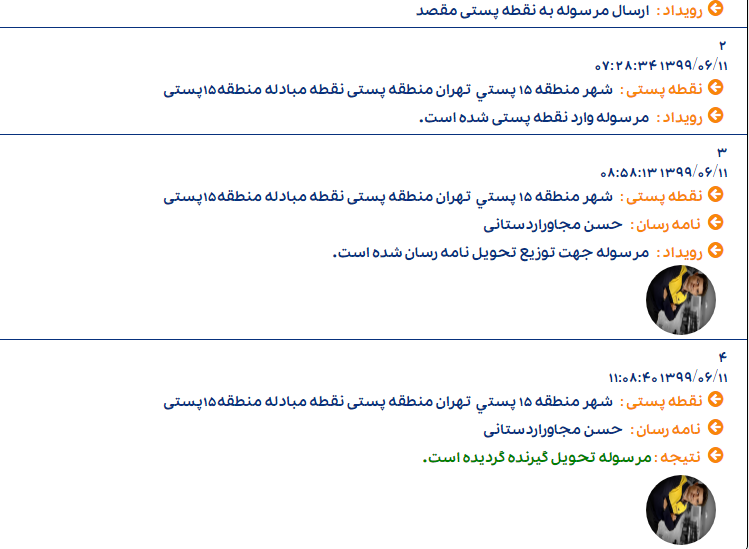 رویداد : ارسال مرسوله به نقطه پستی مقصد

۲
۱۳۹۹/۰۶/۱۱ ۰۷:۲۸:۳۴
نقطه پستی : شهر منطقه ۱۵ پستي تهران منطقه پستی نقطه مبادله منطقه۱۵پستی
رویداد : مرسوله وارد نقطه پستی شده است.

۳
۱۳۹۹/۰۶/۱۱ ۰۸:۵۸:۱۳
نقطه پستی : شهر منطقه ۱۵ پستي تهران منطقه پستی نقطه مبادله منطقه۱۵پستی
نامه رسان : حسن مجاوراردستانی
رویداد : مرسوله جهت توزیع تحویل نامه رسان شده است.

۴
۱۳۹۹/۰۶/۱۱ ۱۱:۰۸:۴۰
نقطه پستی : شهر منطقه ۱۵ پستي تهران منطقه پستی نقطه مبادله منطقه۱۵پستی
نامه رسان : حسن مجاوراردستانی
نتیجه : مرسوله تحویل گیرنده گردیده است.